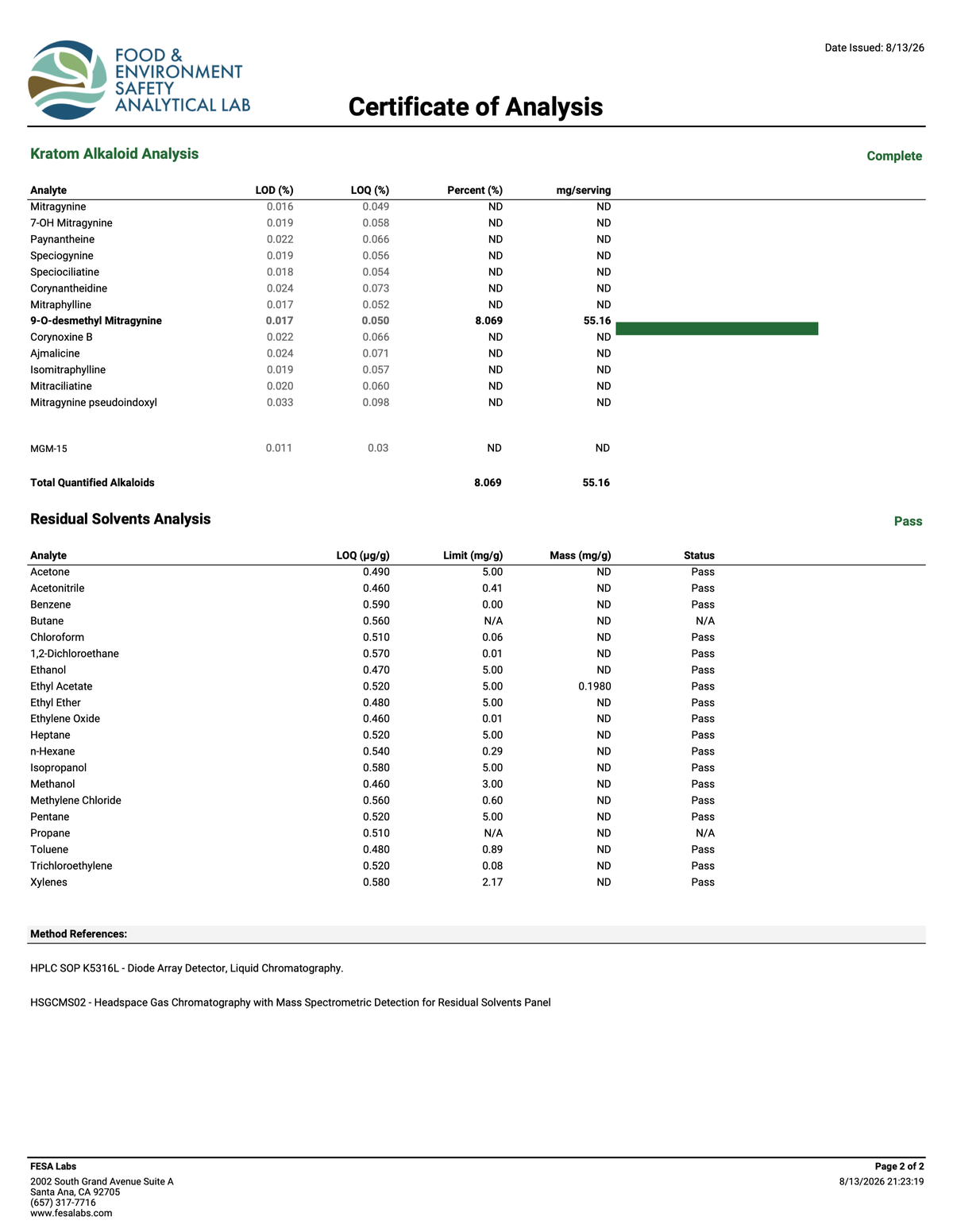 FOOD &
ENVIRONMENT
SAFETY
ANALYTICAL LAB

Date Issued: 8/13/26

Certificate of Analysis

Kratom Alkaloid Analysis

Complete

| Analyte | LOD (%) | LOQ (%) | Percent (%) | mg/serving |
|---|---|---|---|---|
| Mitragynine | 0.016 | 0.049 | ND | ND |
| 7-OH Mitragynine | 0.019 | 0.058 | ND | ND |
| Paynantheine | 0.022 | 0.066 | ND | ND |
| Speciogynine | 0.019 | 0.056 | ND | ND |
| Speciociliatine | 0.018 | 0.054 | ND | ND |
| Corynantheidine | 0.024 | 0.073 | ND | ND |
| Mitraphylline | 0.017 | 0.052 | ND | ND |
| 9-O-desmethyl Mitragynine | 0.017 | 0.050 | 8.069 | 55.16 |
| Corynoxine B | 0.022 | 0.066 | ND | ND |
| Ajmalicine | 0.024 | 0.071 | ND | ND |
| Isomitraphylline | 0.019 | 0.057 | ND | ND |
| Mitraciliatine | 0.020 | 0.060 | ND | ND |
| Mitragynine pseudoindoxyl | 0.033 | 0.098 | ND | ND |
| MGM-15 | 0.011 | 0.03 | ND | ND |
| Total Quantified Alkaloids | | | 8.069 | 55.16 |

Residual Solvents Analysis

Pass

| Analyte | LOQ (µg/g) | Limit (mg/g) | Mass (mg/g) | Status |
|---|---|---|---|---|
| Acetone | 0.490 | 5.00 | ND | Pass |
| Acetonitrile | 0.460 | 0.41 | ND | Pass |
| Benzene | 0.590 | 0.00 | ND | Pass |
| Butane | 0.560 | N/A | ND | N/A |
| Chloroform | 0.510 | 0.06 | ND | Pass |
| 1,2-Dichloroethane | 0.570 | 0.01 | ND | Pass |
| Ethanol | 0.470 | 5.00 | ND | Pass |
| Ethyl Acetate | 0.520 | 5.00 | 0.1980 | Pass |
| Ethyl Ether | 0.480 | 5.00 | ND | Pass |
| Ethylene Oxide | 0.460 | 0.01 | ND | Pass |
| Heptane | 0.520 | 5.00 | ND | Pass |
| n-Hexane | 0.540 | 0.29 | ND | Pass |
| Isopropanol | 0.580 | 5.00 | ND | Pass |
| Methanol | 0.460 | 3.00 | ND | Pass |
| Methylene Chloride | 0.560 | 0.60 | ND | Pass |
| Pentane | 0.520 | 5.00 | ND | Pass |
| Propane | 0.510 | N/A | ND | N/A |
| Toluene | 0.480 | 0.89 | ND | Pass |
| Trichloroethylene | 0.520 | 0.08 | ND | Pass |
| Xylenes | 0.580 | 2.17 | ND | Pass |

Method References:

HPLC SOP K5316L - Diode Array Detector, Liquid Chromatography.

HSGCMS02 - Headspace Gas Chromatography with Mass Spectrometric Detection for Residual Solvents Panel

FESA Labs
2002 South Grand Avenue Suite A
Santa Ana, CA 92705
(657) 317-7716
www.fesalabs.com

Page 2 of 2
8/13/2026 21:23:19